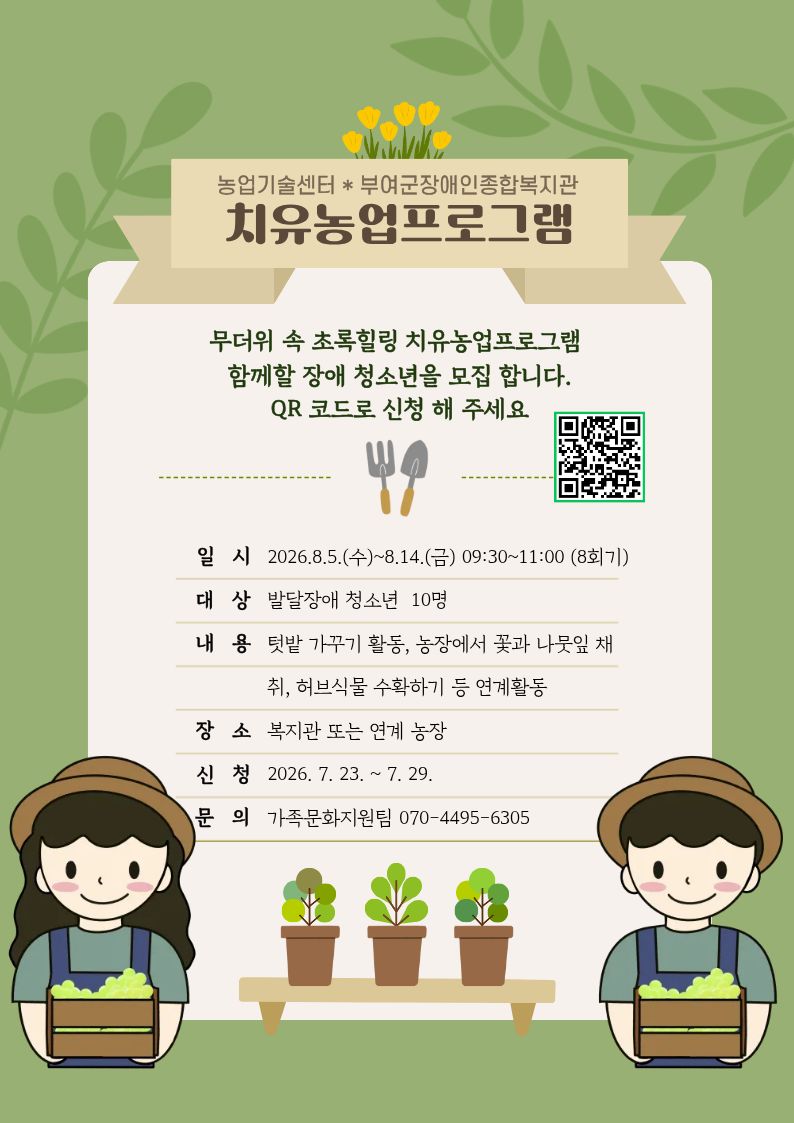 농업기술센터 * 부여군장애인종합복지관
치유농업프로그램

무더위 속 초록힐링 치유농업프로그램
함께할 장애 청소년을 모집 합니다.
QR 코드로 신청 해 주세요

일 시 2026.8.5.(수)~8.14.(금) 09:30~11:00 (8회기)
대 상 발달장애 청소년 10명
내 용 텃밭 가꾸기 활동, 농장에서 꽃과 나뭇잎 채취, 허브식물 수확하기 등 연계활동
장 소 복지관 또는 연계 농장
신 청 2026. 7. 23. ~ 7. 29.
문 의 가족문화지원팀 070-4495-6305